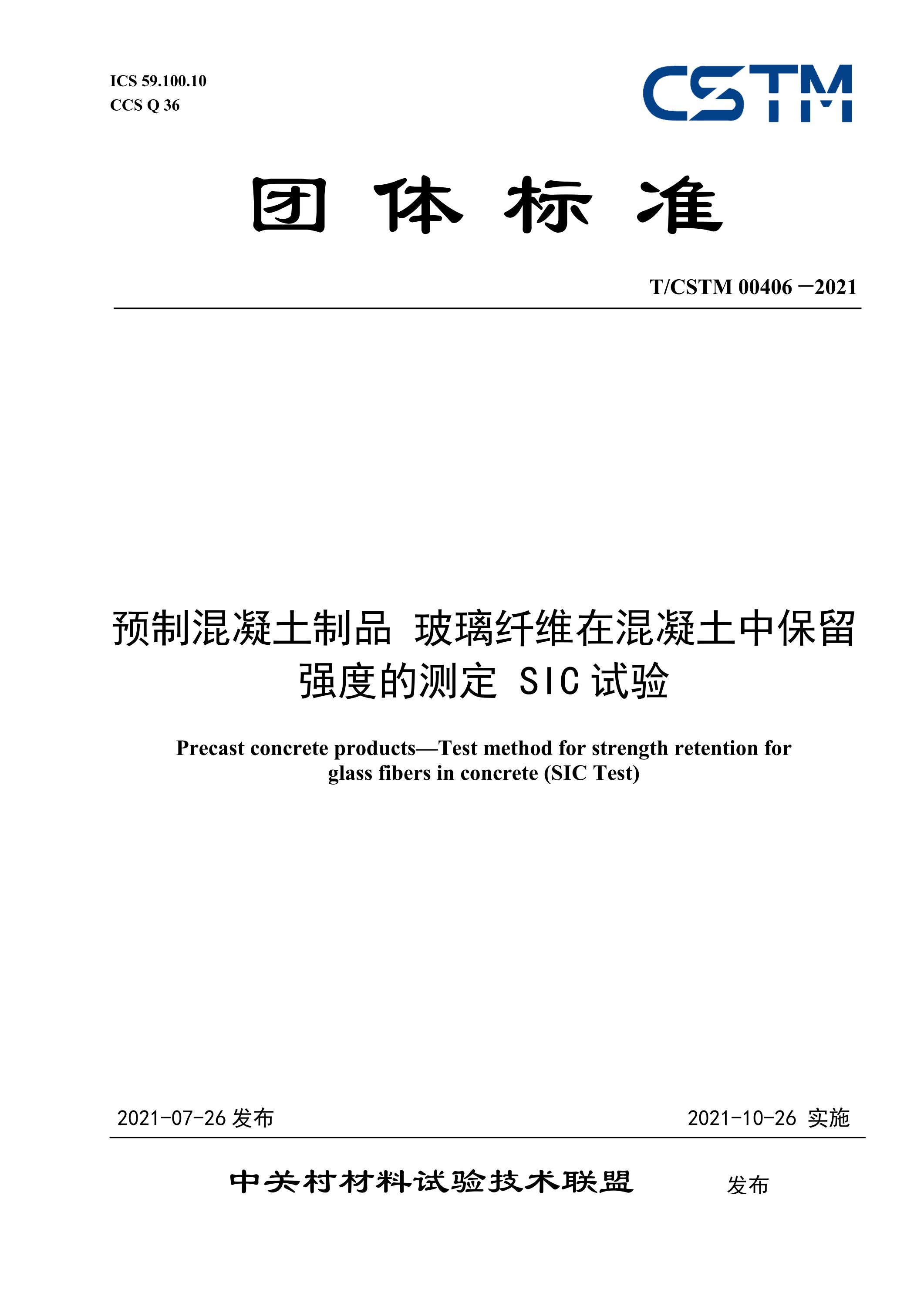 ICS 59.100.10
CCS Q 36

CSTM

团 体 标 准

T/CSTM 00406 —2021

预制混凝土制品 玻璃纤维在混凝土中保留强度的测定 SIC 试验

Precast concrete products—Test method for strength retention for glass fibers in concrete (SIC Test)

2021-07-26 发布

2021-10-26 实施

中关村材料试验技术联盟 发布